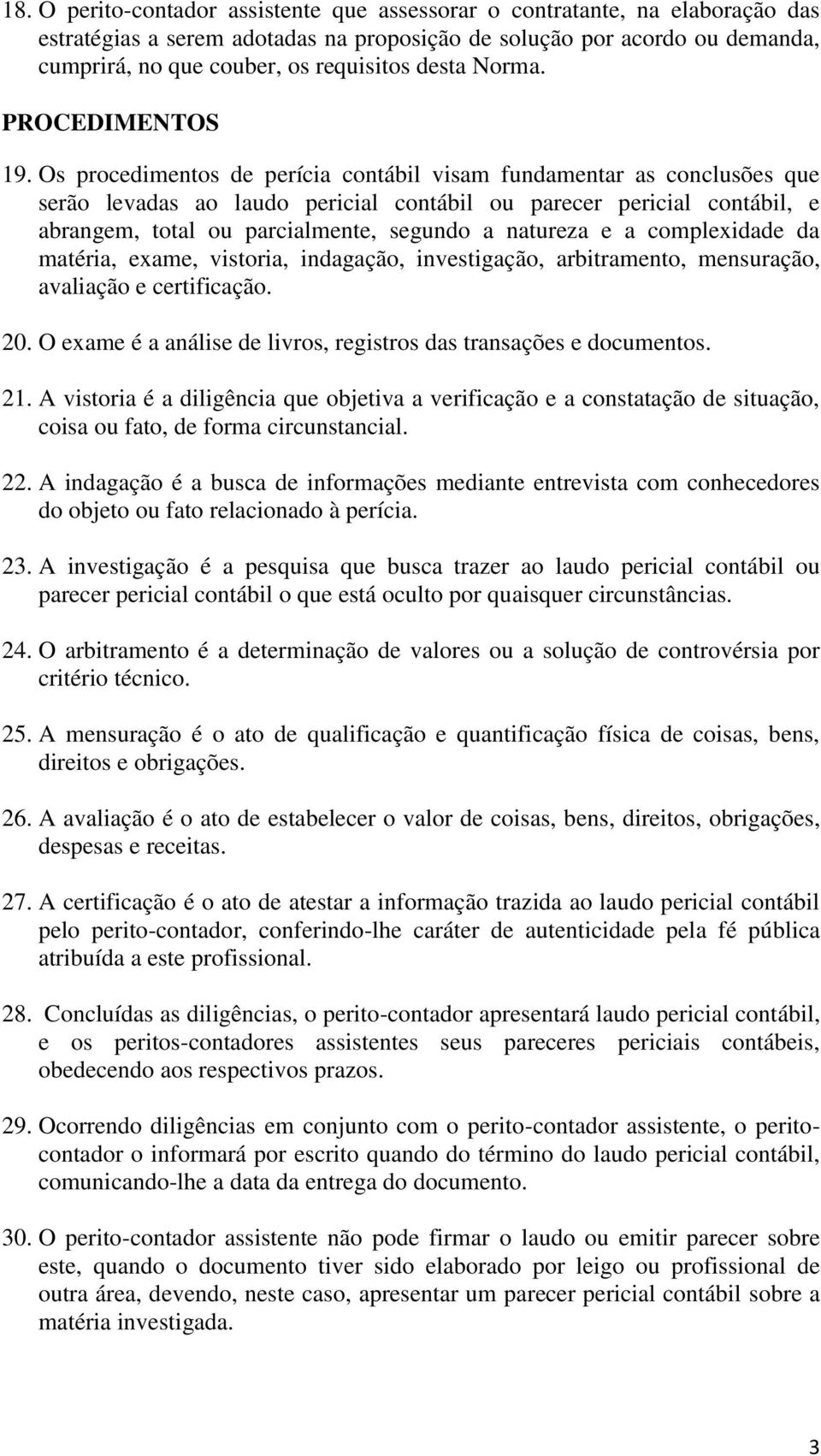 18. O perito-contador assistente que assessorar o contratante, na elaboração das estratégias a serem adotadas na proposição de solução por acordo ou demanda, cumprirá, no que couber, os requisitos desta Norma.

PROCEDIMENTOS

19. Os procedimentos de perícia contábil visam fundamentar as conclusões que serão levadas ao laudo pericial contábil ou parecer pericial contábil, e abrangem, total ou parcialmente, segundo a natureza e a complexidade da matéria, exame, vistoria, indagação, investigação, arbitramento, mensuração, avaliação e certificação.

20. O exame é a análise de livros, registros das transações e documentos.

21. A vistoria é a diligência que objetiva a verificação e a constatação de situação, coisa ou fato, de forma circunstancial.

22. A indagação é a busca de informações mediante entrevista com conhecedores do objeto ou fato relacionado à perícia.

23. A investigação é a pesquisa que busca trazer ao laudo pericial contábil ou parecer pericial contábil o que está oculto por quaisquer circunstâncias.

24. O arbitramento é a determinação de valores ou a solução de controvérsia por critério técnico.

25. A mensuração é o ato de qualificação e quantificação física de coisas, bens, direitos e obrigações.

26. A avaliação é o ato de estabelecer o valor de coisas, bens, direitos, obrigações, despesas e receitas.

27. A certificação é o ato de atestar a informação trazida ao laudo pericial contábil pelo perito-contador, conferindo-lhe caráter de autenticidade pela fé pública atribuída a este profissional.

28. Concluídas as diligências, o perito-contador apresentará laudo pericial contábil, e os peritos-contadores assistentes seus pareceres periciais contábeis, obedecendo aos respectivos prazos.

29. Ocorrendo diligências em conjunto com o perito-contador assistente, o perito-contador o informará por escrito quando do término do laudo pericial contábil, comunicando-lhe a data da entrega do documento.

30. O perito-contador assistente não pode firmar o laudo ou emitir parecer sobre este, quando o documento tiver sido elaborado por leigo ou profissional de outra área, devendo, neste caso, apresentar um parecer pericial contábil sobre a matéria investigada.

3